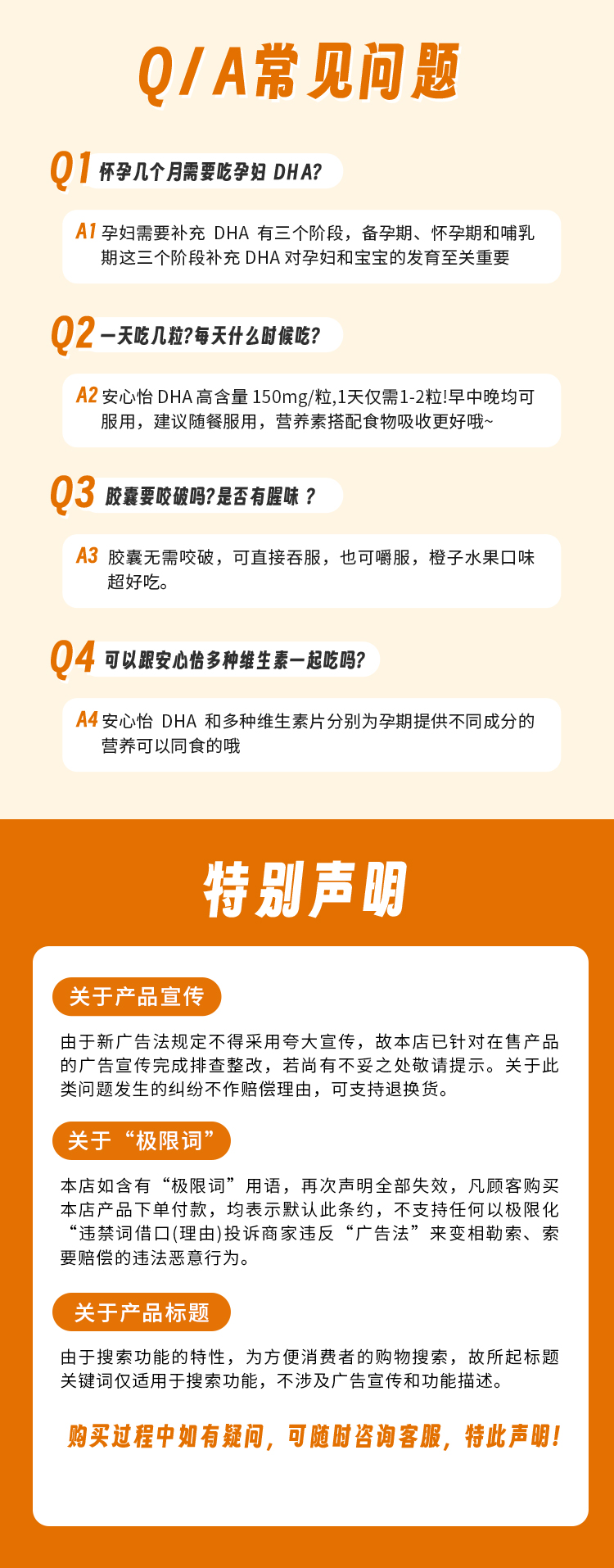 Q/A常见问题

Q1 怀孕几个月需要吃孕妇DHA?

A1 孕妇需要补充DHA有三个阶段，备孕期、怀孕期和哺乳期这三个阶段补充DHA对孕妇和宝宝的发育至关重要

Q2 一天吃几粒?每天什么时候吃?

A2 安心怡DHA高含量150mg/粒,1天仅需1-2粒!早中晚均可服用，建议随餐服用，营养素搭配食物吸收更好哦~

Q3 胶囊要咬破吗?是否有腥味？

A3 胶囊无需咬破，可直接吞服，也可嚼服，橙子水果口味超好吃。

Q4 可以跟安心怡多种维生素一起吃吗?

A4 安心怡DHA和多种维生素片分别为孕期提供不同成分的营养可以同食的哦

特别声明

关于产品宣传

由于新广告法规定不得采用夸大宣传，故本店已针对在售产品的广告宣传完成排查整改，若尚有不妥之处敬请提示。关于此类问题发生的纠纷不作赔偿理由，可支持退换货。

关于“极限词”

本店如含有“极限词”用语，再次声明全部失效，凡顾客购买本店产品下单付款，均表示默认此条约，不支持任何以极限化“违禁词借口(理由)投诉商家违反“广告法”来变相勒索、索要赔偿的违法恶意行为。

关于产品标题

由于搜索功能的特性，为方便消费者的购物搜索，故所起标题关键词仅适用于搜索功能，不涉及广告宣传和功能描述。

购买过程中如有疑问，可随时咨询客服，特此声明!